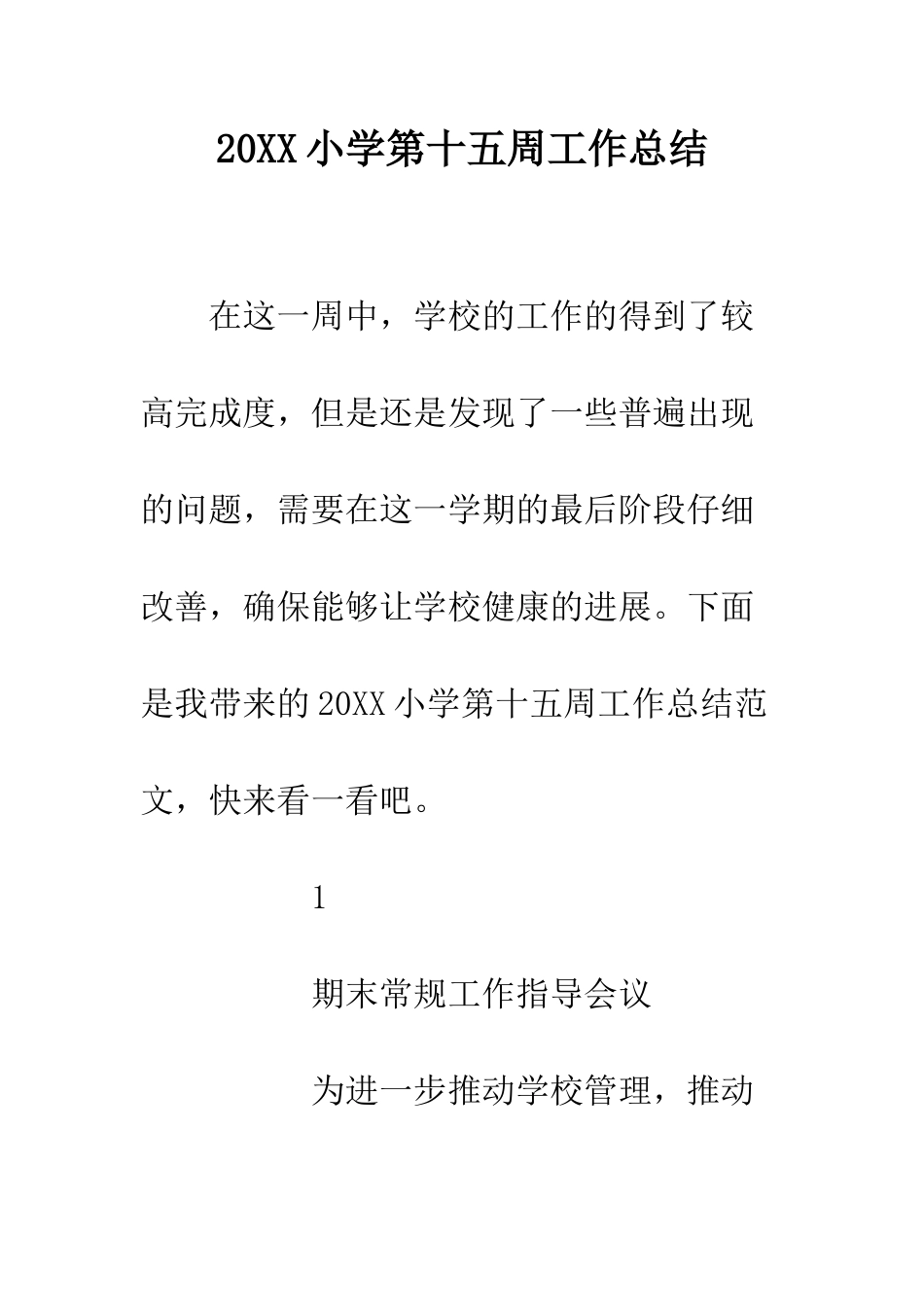 20XX 小学第十五周工作总结

在这一周中，学校的工作的得到了较高完成度，但是还是发现了一些普遍出现的问题，需要在这一学期的最后阶段仔细改善，确保能够让学校健康的进展。下面是我带来的 20XX 小学第十五周工作总结范文，快来看一看吧。

1

期末常规工作指导会议

为进一步推动学校管理，推动